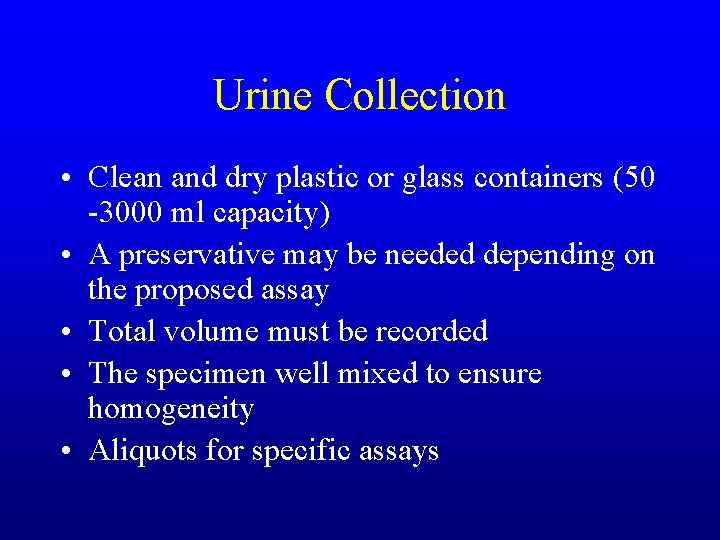 Urine Collection

• Clean and dry plastic or glass containers (50 -3000 ml capacity)
• A preservative may be needed depending on the proposed assay
• Total volume must be recorded
• The specimen well mixed to ensure homogeneity
• Aliquots for specific assays